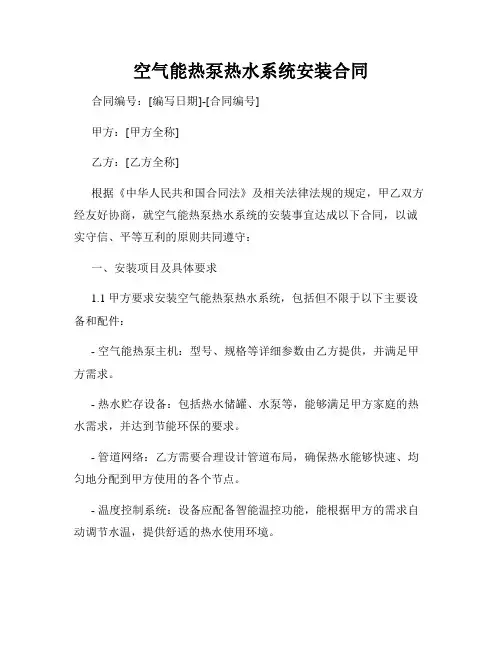 空气能热泵热水系统安装合同

合同编号：[编写日期]-[合同编号]

甲方：[甲方全称]

乙方：[乙方全称]

根据《中华人民共和国合同法》及相关法律法规的规定，甲乙双方经友好协商，就空气能热泵热水系统的安装事宜达成以下合同，以诚实守信、平等互利的原则共同遵守：

一、安装项目及具体要求

1.1 甲方要求安装空气能热泵热水系统，包括但不限于以下主要设备和配件：

- 空气能热泵主机：型号、规格等详细参数由乙方提供，并满足甲方需求。

- 热水贮存设备：包括热水储罐、水泵等，能够满足甲方家庭的热水需求，并达到节能环保的要求。

- 管道网络：乙方需要合理设计管道布局，确保热水能够快速、均匀地分配到甲方使用的各个节点。

- 温度控制系统：设备应配备智能温控功能，能根据甲方的需求自动调节水温，提供舒适的热水使用环境。